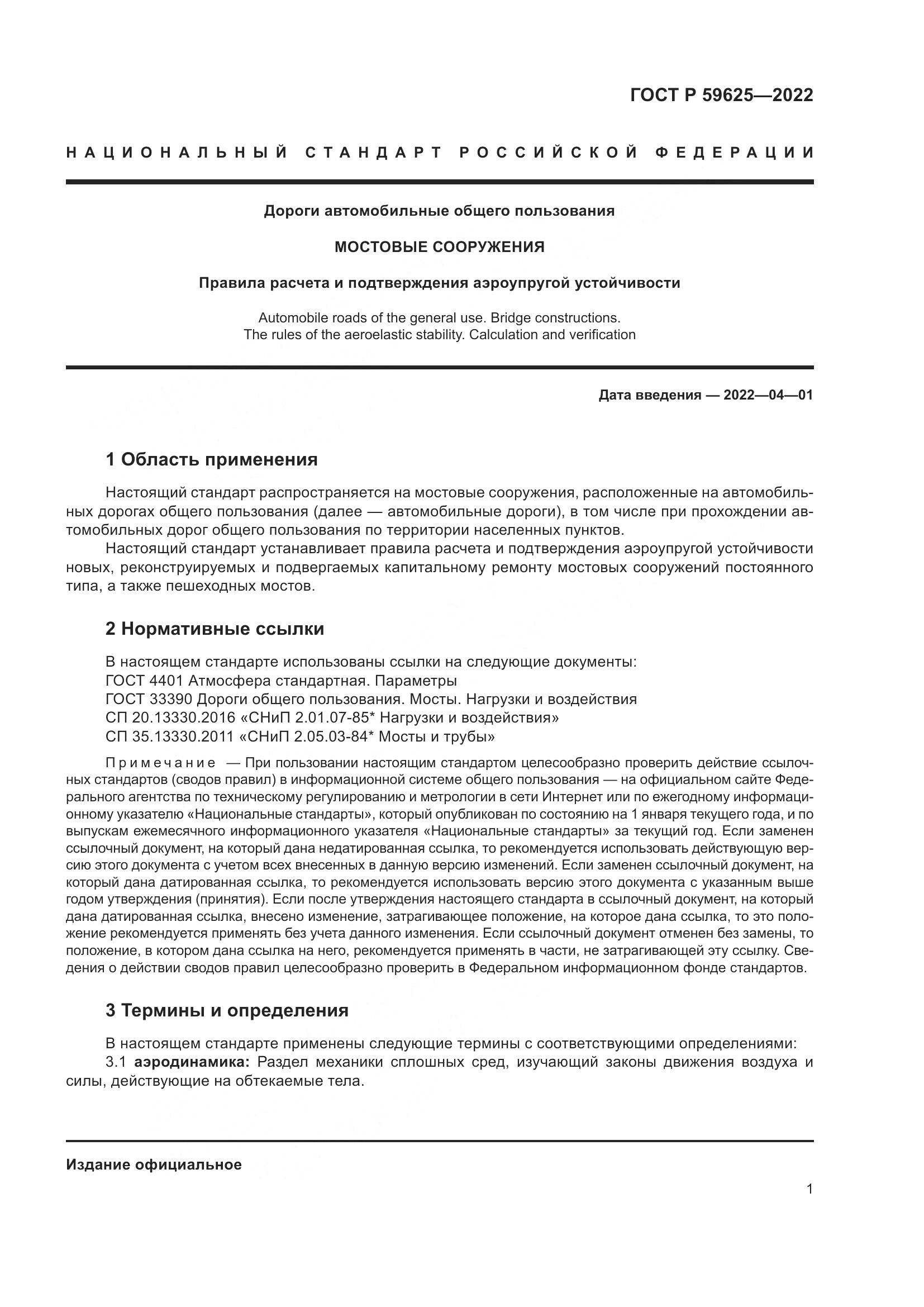 ГОСТ Р 59625—2022

НАЦИОНАЛЬНЫЙ СТАНДАРТ РОССИЙСКОЙ ФЕДЕРАЦИИ

Дороги автомобильные общего пользования

МОСТОВЫЕ СООРУЖЕНИЯ

Правила расчета и подтверждения аэроупругой устойчивости

Automobile roads of the general use. Bridge constructions.
The rules of the aeroelastic stability. Calculation and verification

Дата введения — 2022—04—01

1 Область применения

Настоящий стандарт распространяется на мостовые сооружения, расположенные на автомобильных дорогах общего пользования (далее — автомобильные дороги), в том числе при прохождении автомобильных дорог общего пользования по территории населенных пунктов.

Настоящий стандарт устанавливает правила расчета и подтверждения аэроупругой устойчивости новых, реконструируемых и подвергаемых капитальному ремонту мостовых сооружений постоянного типа, а также пешеходных мостов.

2 Нормативные ссылки

В настоящем стандарте использованы ссылки на следующие документы:
ГОСТ 4401 Атмосфера стандартная. Параметры
ГОСТ 33390 Дороги общего пользования. Мосты. Нагрузки и воздействия
СП 20.13330.2016 «СНиП 2.01.07-85* Нагрузки и воздействия»
СП 35.13330.2011 «СНиП 2.05.03-84* Мосты и трубы»

Примечание — При пользовании настоящим стандартом целесообразно проверить действие ссылочных стандартов (сводов правил) в информационной системе общего пользования — на официальном сайте Федерального агентства по техническому регулированию и метрологии в сети Интернет или по ежегодному информационному указателю «Национальные стандарты», который опубликован по состоянию на 1 января текущего года, и по выпускам ежемесячного информационного указателя «Национальные стандарты» за текущий год. Если заменен ссылочный документ, на который дана недатированная ссылка, то рекомендуется использовать действующую версию этого документа с учетом всех внесенных в данную версию изменений. Если заменен ссылочный документ, на который дана датированная ссылка, то рекомендуется использовать версию этого документа с указанным выше годом утверждения (принятия). Если после утверждения настоящего стандарта в ссылочный документ, на который дана датированная ссылка, внесено изменение, затрагивающее положение, на которое дана ссылка, то это положение рекомендуется применять без учета данного изменения. Если ссылочный документ отменен без замены, то положение, в котором дана ссылка на него, рекомендуется применять в части, не затрагивающей эту ссылку. Сведения о действии сводов правил целесообразно проверить в Федеральном информационном фонде стандартов.

3 Термины и определения

В настоящем стандарте применены следующие термины с соответствующими определениями:
3.1 аэродинамика: Раздел механики сплошных сред, изучающий законы движения воздуха и силы, действующие на обтекаемые тела.

Издание официальное

1